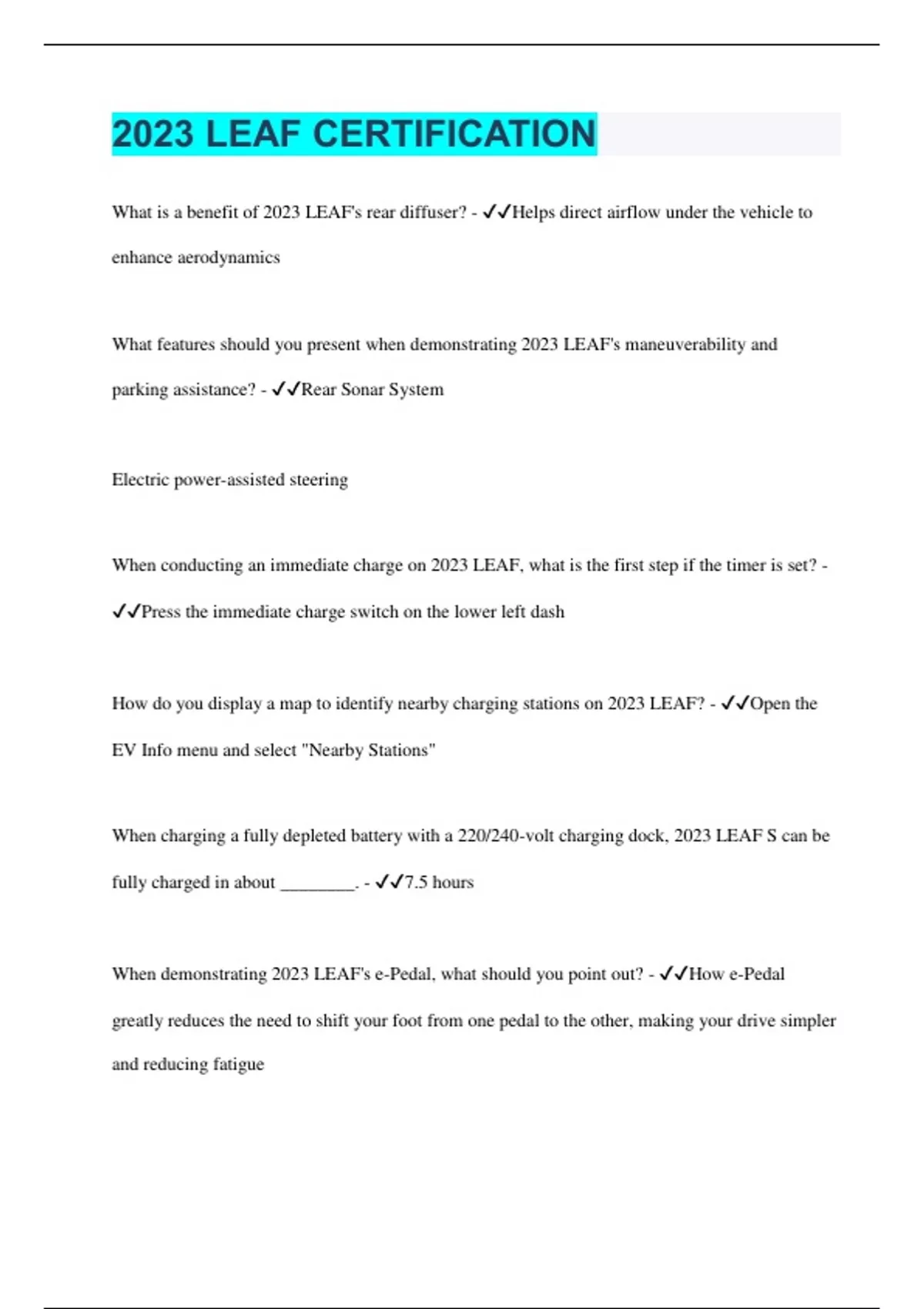 2023 LEAF CERTIFICATION

What is a benefit of 2023 LEAF's rear diffuser? - ✓✓Helps direct airflow under the vehicle to enhance aerodynamics

What features should you present when demonstrating 2023 LEAF's maneuverability and parking assistance? - ✓✓Rear Sonar System

Electric power-assisted steering

When conducting an immediate charge on 2023 LEAF, what is the first step if the timer is set? - ✓✓Press the immediate charge switch on the lower left dash

How do you display a map to identify nearby charging stations on 2023 LEAF? - ✓✓Open the EV Info menu and select "Nearby Stations"

When charging a fully depleted battery with a 220/240-volt charging dock, 2023 LEAF S can be fully charged in about ________. - ✓✓7.5 hours

When demonstrating 2023 LEAF's e-Pedal, what should you point out? - ✓✓How e-Pedal greatly reduces the need to shift your foot from one pedal to the other, making your drive simpler and reducing fatigue